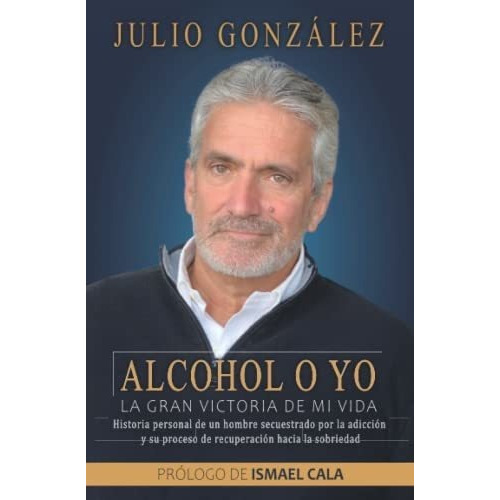 JULIO GONZÁLEZ

ALCOHOL O YO

LA GRAN VICTORIA DE MI VIDA

Historia personal de un hombre secuestrado por la adicción y su proceso de recuperación hacia la sobriedad

PRÓLOGO DE ISMAEL CALA